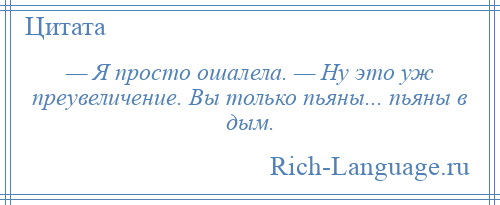 Цитата

— Я просто ошалела. — Ну это уж преувеличение. Вы только пьяны... пьяны в дым.

Rich-Language.ru